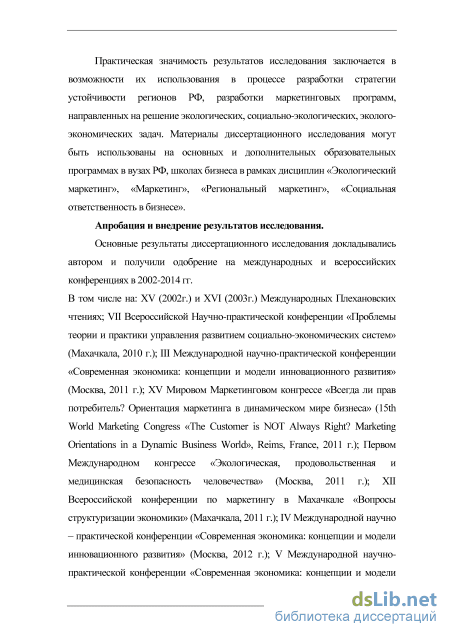 Практическая значимость результатов исследования заключается в возможности их использования в процессе разработки стратегии устойчивости регионов РФ, разработки маркетинговых программ, направленных на решение экологических, социально-экологических, эколого-экономических задач. Материалы диссертационного исследования могут быть использованы на основных и дополнительных образовательных программах в вузах РФ, школах бизнеса в рамках дисциплин «Экологический маркетинг», «Маркетинг», «Региональный маркетинг», «Социальная ответственность в бизнесе».

Апробация и внедрение результатов исследования.

Основные результаты диссертационного исследования докладывались автором и получили одобрение на международных и всероссийских конференциях в 2002-2014 гг.

В том числе на: XV (2002г.) и XVI (2003г.) Международных Плехановских чтениях; VII Всероссийской Научно-практической конференции «Проблемы теории и практики управления развитием социально-экономических систем» (Махачкала, 2010 г.); III Международной научно-практической конференции «Современная экономика: концепции и модели инновационного развития» (Москва, 2011 г.); XV Мировом Маркетинговом конгрессе «Всегда ли прав потребитель? Ориентация маркетинга в динамическом мире бизнеса» (15th World Marketing Congress «The Customer is NOT Always Right? Marketing Orientations in a Dynamic Business World», Reims, France, 2011 г.); Первом Международном конгрессе «Экологическая, продовольственная и медицинская безопасность человечества» (Москва, 2011 г.); XII Всероссийской конференции по маркетингу в Махачкале «Вопросы структуризации экономики» (Махачкала, 2011 г.); IV Международной научно – практической конференции «Современная экономика: концепции и модели инновационного развития» (Москва, 2012 г.); V Международной научно-практической конференции «Современная экономика: концепции и модели

dsLib.net
библиотека диссертаций